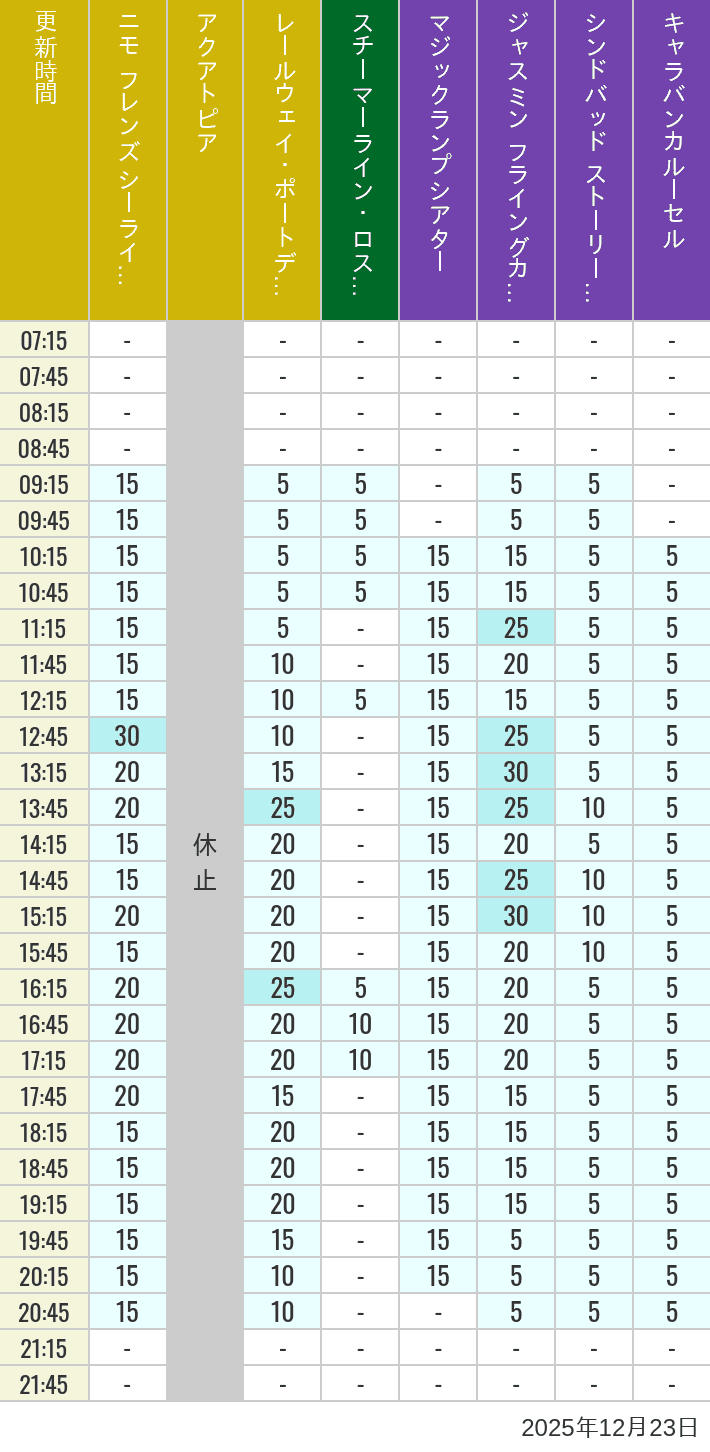 | 更新時間 | ニモ フレンズ シーライ… | アクアトピア | レールウェイ・ポートデ… | スチーマーライン・ロス… | マジックランプシアター | ジャスミン フライングカ… | シンドバッド ストーリー… | キャラバンカルーセル |
|---|---|---|---|---|---|---|---|---|
| 07:15 | - | 休止 | - | - | - | - | - | - |
| 07:45 | - | | - | - | - | - | - | - |
| 08:15 | - | | - | - | - | - | - | - |
| 08:45 | - | | - | - | - | - | - | - |
| 09:15 | 15 | | 5 | 5 | - | 5 | 5 | - |
| 09:45 | 15 | | 5 | 5 | - | 5 | 5 | - |
| 10:15 | 15 | | 5 | 5 | 15 | 15 | 5 | 5 |
| 10:45 | 15 | | 5 | 5 | 15 | 15 | 5 | 5 |
| 11:15 | 15 | | 5 | - | 15 | 25 | 5 | 5 |
| 11:45 | 15 | | 10 | - | 15 | 20 | 5 | 5 |
| 12:15 | 15 | | 10 | 5 | 15 | 15 | 5 | 5 |
| 12:45 | 30 | | 10 | - | 15 | 25 | 5 | 5 |
| 13:15 | 20 | | 15 | - | 15 | 30 | 5 | 5 |
| 13:45 | 20 | | 25 | - | 15 | 25 | 10 | 5 |
| 14:15 | 15 | | 20 | - | 15 | 20 | 5 | 5 |
| 14:45 | 15 | | 20 | - | 15 | 25 | 10 | 5 |
| 15:15 | 20 | | 20 | - | 15 | 30 | 10 | 5 |
| 15:45 | 15 | | 20 | - | 15 | 20 | 10 | 5 |
| 16:15 | 20 | | 25 | 5 | 15 | 20 | 5 | 5 |
| 16:45 | 20 | | 20 | 10 | 15 | 20 | 5 | 5 |
| 17:15 | 20 | | 20 | 10 | 15 | 20 | 5 | 5 |
| 17:45 | 20 | | 15 | - | 15 | 15 | 5 | 5 |
| 18:15 | 15 | | 20 | - | 15 | 15 | 5 | 5 |
| 18:45 | 15 | | 20 | - | 15 | 15 | 5 | 5 |
| 19:15 | 15 | | 20 | - | 15 | 15 | 5 | 5 |
| 19:45 | 15 | | 15 | - | 15 | 5 | 5 | 5 |
| 20:15 | 15 | | 10 | - | 15 | 5 | 5 | 5 |
| 20:45 | 15 | | 10 | - | - | 5 | 5 | 5 |
| 21:15 | - | | - | - | - | - | - | - |
| 21:45 | - | | - | - | - | - | - | - |

2025年12月23日